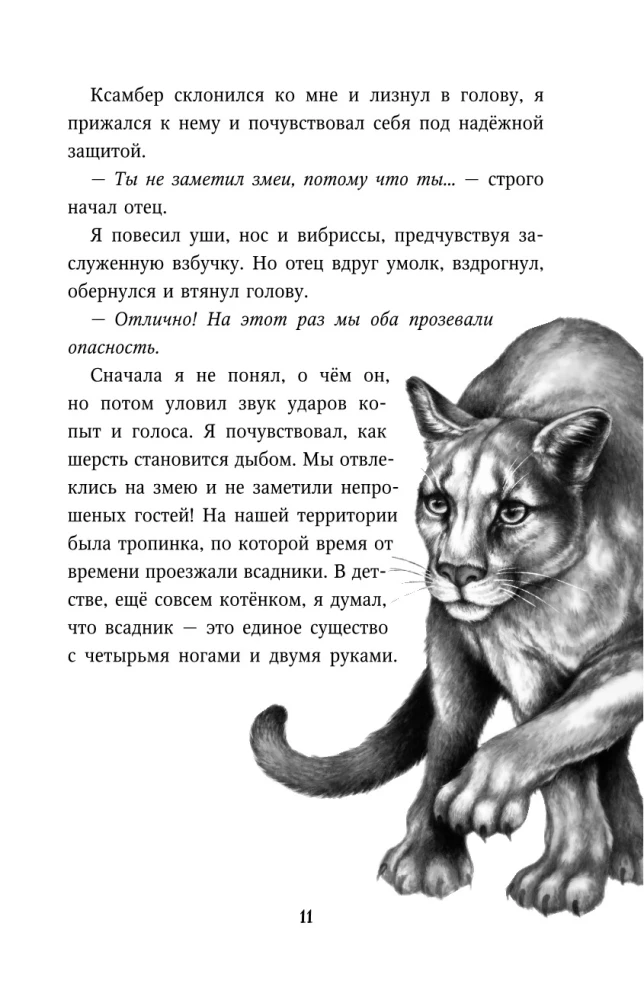 Ксамбер склонился ко мне и лизнул в голову, я прижался к нему и почувствовал себя под надёжной защитой.

— Ты не заметил змеи, потому что ты... — строго начал отец.

Я повесил уши, нос и вибриссы, предчувствуя заслуженную взбучку. Но отец вдруг умолк, вздрогнул, обернулся и втянул голову.

— Отлично! На этот раз мы оба прозевали опасность.

Сначала я не понял, о чём он, но потом уловил звук ударов копыт и голоса. Я почувствовал, как шерсть становится дыбом. Мы отвлеклись на змею и не заметили непрошеных гостей! На нашей территории была тропинка, по которой время от времени проезжали всадники. В детстве, ещё совсем котёнком, я думал, что всадник — это единое существо с четырьмя ногами и двумя руками.

11